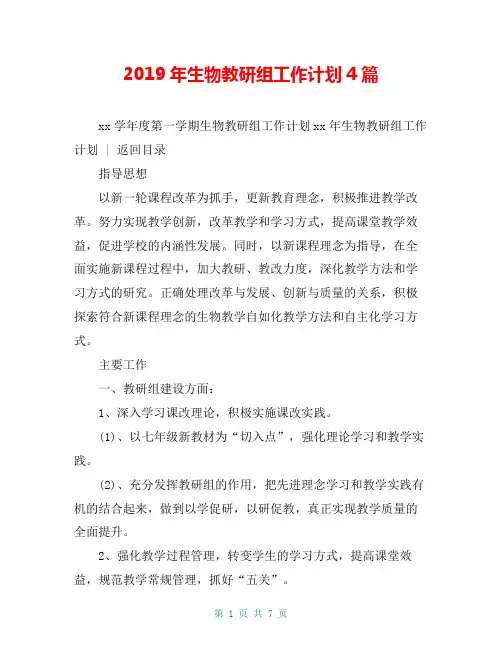 2019 年生物教研组工作计划 4 篇

xx 学年度第一学期生物教研组工作计划 xx 年生物教研组工作计划 | 返回目录

指导思想

以新一轮课程改革为抓手，更新教育理念，积极推进教学改革。努力实现教学创新，改革教学和学习方式，提高课堂教学效益，促进学校的内涵性发展。同时，以新课程理念为指导，在全面实施新课程过程中，加大教研、教改力度，深化教学方法和学习方式的研究。正确处理改革与发展、创新与质量的关系，积极探索符合新课程理念的生物教学自如化教学方法和自主化学习方式。

主要工作

一、教研组建设方面：

1、深入学习课改理论，积极实施课改实践。

(1)、以七年级新教材为“切入点”，强化理论学习和教学实践。

(2)、充分发挥教研组的作用，把先进理念学习和教学实践有机的结合起来，做到以学促研，以研促教，真正实现教学质量的全面提升。

2、强化教学过程管理，转变学生的学习方式，提高课堂效益，规范教学常规管理，抓好“五关”。

第 1 页 共 7 页